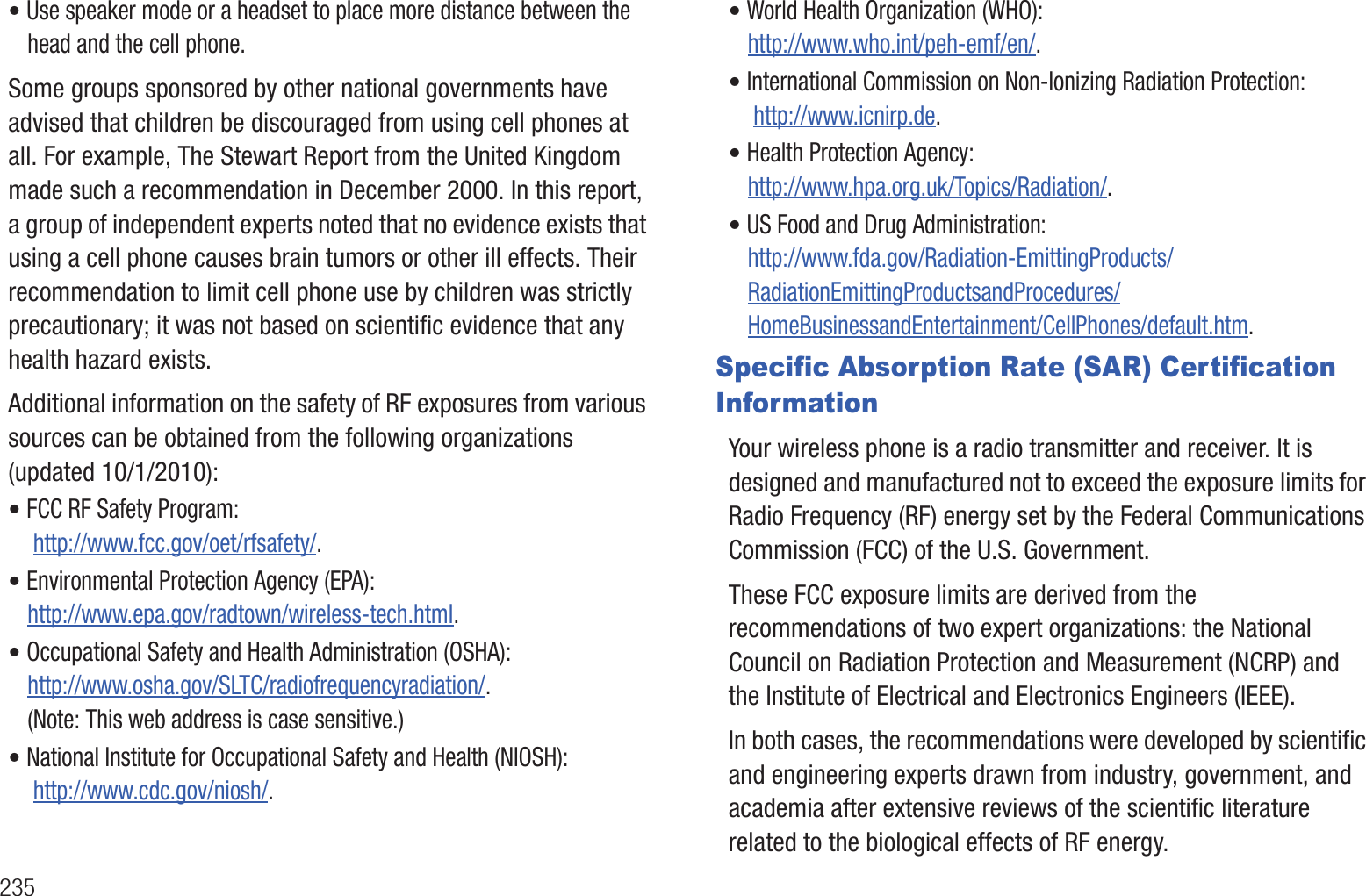 • Use speaker mode or a headset to place more distance between the head and the cell phone.

Some groups sponsored by other national governments have advised that children be discouraged from using cell phones at all. For example, The Stewart Report from the United Kingdom made such a recommendation in December 2000. In this report, a group of independent experts noted that no evidence exists that using a cell phone causes brain tumors or other ill effects. Their recommendation to limit cell phone use by children was strictly precautionary; it was not based on scientific evidence that any health hazard exists.

Additional information on the safety of RF exposures from various sources can be obtained from the following organizations (updated 10/1/2010):

• FCC RF Safety Program: http://www.fcc.gov/oet/rfsafety/.

• Environmental Protection Agency (EPA): http://www.epa.gov/radtown/wireless-tech.html.

• Occupational Safety and Health Administration (OSHA): http://www.osha.gov/SLTC/radiofrequencyradiation/. (Note: This web address is case sensitive.)

• National Institute for Occupational Safety and Health (NIOSH): http://www.cdc.gov/niosh/.

235

• World Health Organization (WHO): http://www.who.int/peh-emf/en/.

• International Commission on Non-Ionizing Radiation Protection: http://www.icnirp.de.

• Health Protection Agency: http://www.hpa.org.uk/Topics/Radiation/.

• US Food and Drug Administration: http://www.fda.gov/Radiation-EmittingProducts/RadiationEmittingProductsandProcedures/HomeBusinessandEntertainment/CellPhones/default.htm.

Specific Absorption Rate (SAR) Certification Information

Your wireless phone is a radio transmitter and receiver. It is designed and manufactured not to exceed the exposure limits for Radio Frequency (RF) energy set by the Federal Communications Commission (FCC) of the U.S. Government.

These FCC exposure limits are derived from the recommendations of two expert organizations: the National Council on Radiation Protection and Measurement (NCRP) and the Institute of Electrical and Electronics Engineers (IEEE).

In both cases, the recommendations were developed by scientific and engineering experts drawn from industry, government, and academia after extensive reviews of the scientific literature related to the biological effects of RF energy.